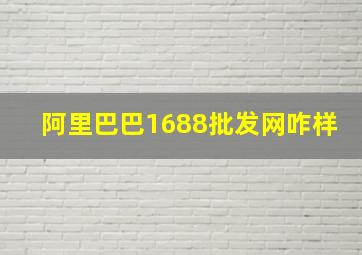 阿里巴巴1688批发网咋样